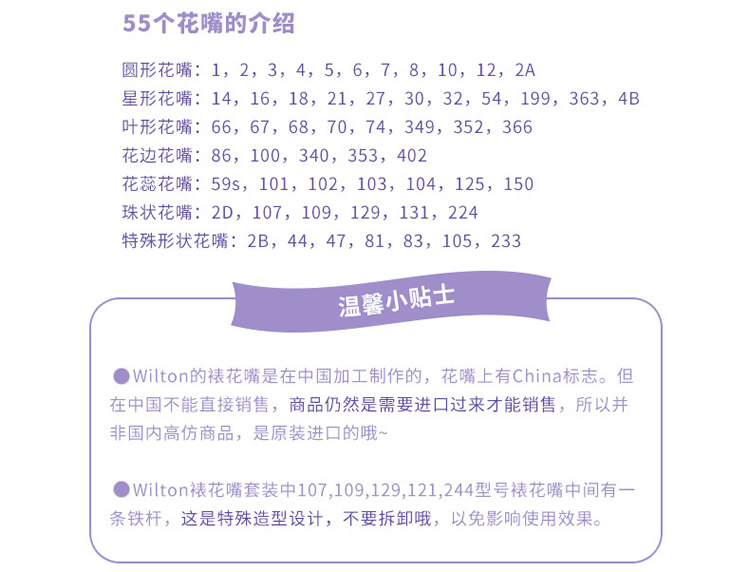 55个花嘴的介绍

圆形花嘴：1，2，3，4，5，6，7，8，10，12，2A
星形花嘴：14，16，18，21，27，30，32，54，199，363，4B
叶形花嘴：66，67，68，70，74，349，352，366
花边花嘴：86，100，340，353，402
花蕊花嘴：59s，101，102，103，104，125，150
珠状花嘴：2D，107，109，129，131，224
特殊形状花嘴：2B，44，47，81，83，105，233

温馨小贴士

●Wilton的裱花嘴是在中国加工制作的，花嘴上有China标志。但在中国不能直接销售，商品仍然是需要进口过来才能销售，所以并非国内高仿商品，是原装进口的哦~

●Wilton裱花嘴套装中107,109,129,121,244型号裱花嘴中间有一条铁杆，这是特殊造型设计，不要拆卸哦，以免影响使用效果。